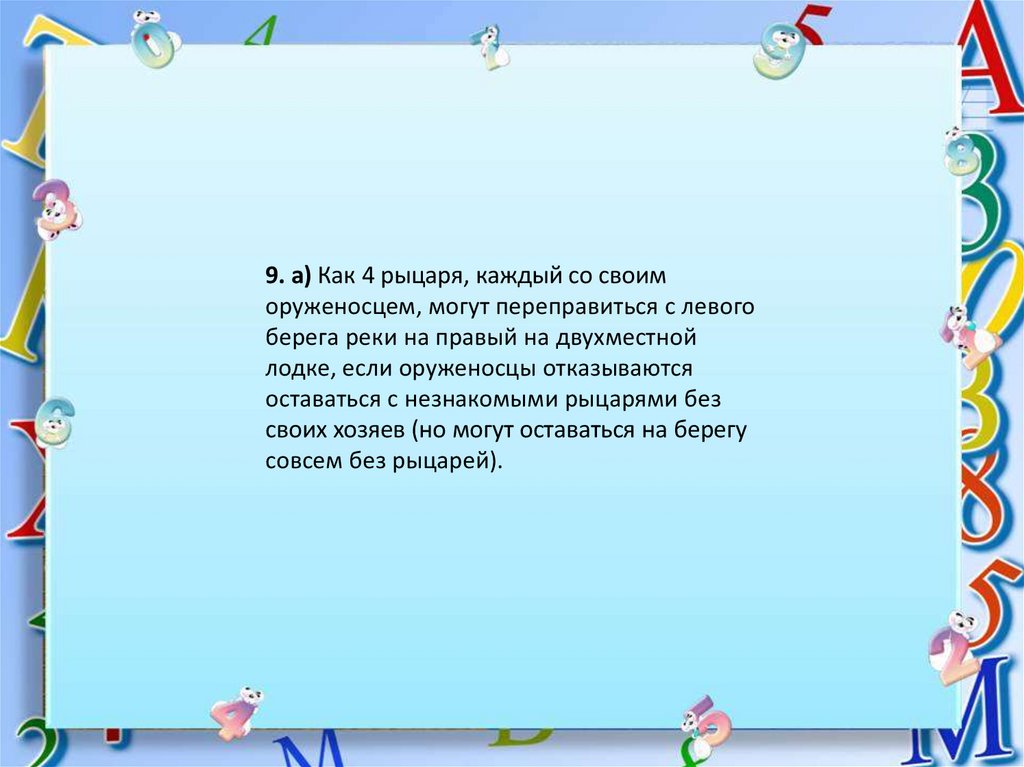 9. а) Как 4 рыцаря, каждый со своим оруженосцем, могут переправиться с левого берега реки на правый на двухместной лодке, если оруженосцы отказываются оставаться с незнакомыми рыцарями без своих хозяев (но могут оставаться на берегу совсем без рыцарей).